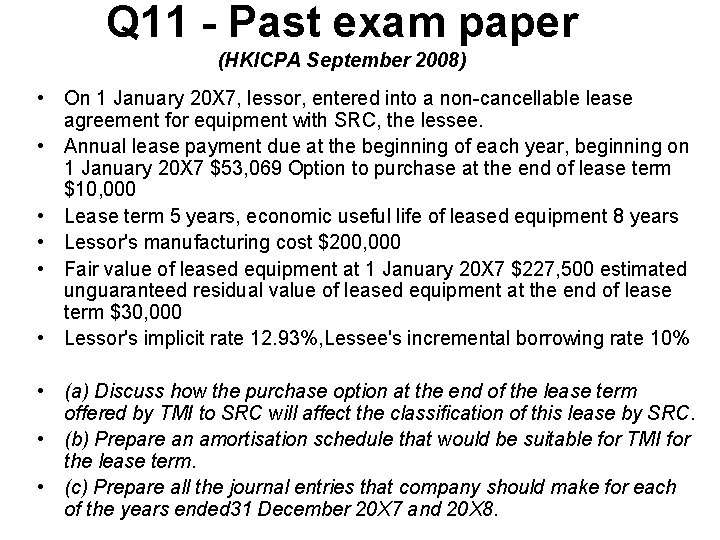 Q11 - Past exam paper
(HKICPA September 2008)

• On 1 January 20X7, lessor, entered into a non-cancellable lease agreement for equipment with SRC, the lessee.
• Annual lease payment due at the beginning of each year, beginning on 1 January 20X7 $53,069 Option to purchase at the end of lease term $10,000
• Lease term 5 years, economic useful life of leased equipment 8 years
• Lessor's manufacturing cost $200,000
• Fair value of leased equipment at 1 January 20X7 $227,500 estimated unguaranteed residual value of leased equipment at the end of lease term $30,000
• Lessor's implicit rate 12.93%,Lessee's incremental borrowing rate 10%

• (a) Discuss how the purchase option at the end of the lease term offered by TMI to SRC will affect the classification of this lease by SRC.
• (b) Prepare an amortisation schedule that would be suitable for TMI for the lease term.
• (c) Prepare all the journal entries that company should make for each of the years ended31 December 20X7 and 20X8.